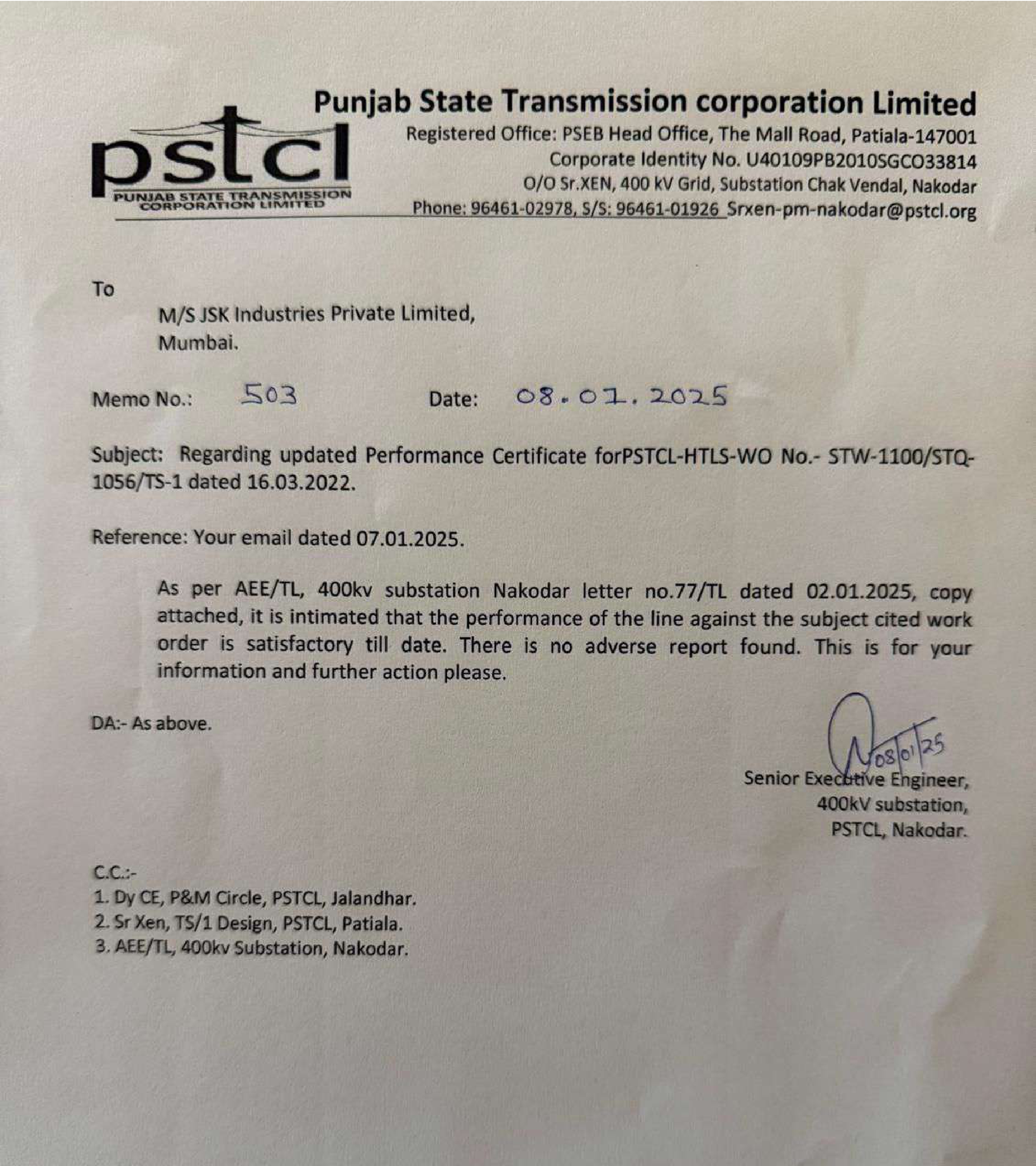 pstcl
PUNJAB STATE TRANSMISSION CORPORATION LIMITED

Punjab State Transmission corporation Limited
Registered Office: PSEB Head Office, The Mall Road, Patiala-147001
Corporate Identity No. U40109PB2010SGCO33814
O/O Sr.XEN, 400 kV Grid, Substation Chak Vendal, Nakodar
Phone: 96461-02978, S/S: 96461-01926 Srxen-pm-nakodar@pstcl.org

To
M/S JSK Industries Private Limited,
Mumbai.

Memo No.: 503 Date: 08.01.2025

Subject: Regarding updated Performance Certificate forPSTCL-HTLS-WO No.- STW-1100/STQ-1056/TS-1 dated 16.03.2022.

Reference: Your email dated 07.01.2025.

As per AEE/TL, 400kv substation Nakodar letter no.77/TL dated 02.01.2025, copy attached, it is intimated that the performance of the line against the subject cited work order is satisfactory till date. There is no adverse report found. This is for your information and further action please.

DA:- As above.

08/01/25
Senior Executive Engineer,
400kV substation,
PSTCL, Nakodar.

C.C.:-
1. Dy CE, P&M Circle, PSTCL, Jalandhar.
2. Sr Xen, TS/1 Design, PSTCL, Patiala.
3. AEE/TL, 400kv Substation, Nakodar.